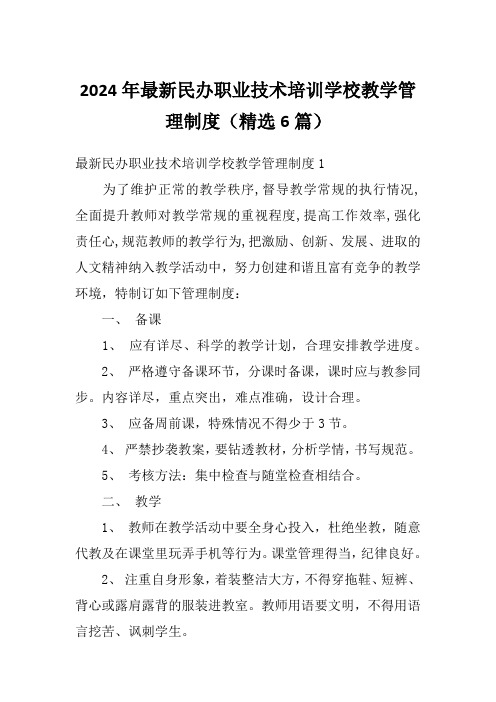 2024年最新民办职业技术培训学校教学管理制度（精选6篇）

最新民办职业技术培训学校教学管理制度1

为了维护正常的教学秩序,督导教学常规的执行情况,全面提升教师对教学常规的重视程度,提高工作效率,强化责任心,规范教师的教学行为,把激励、创新、发展、进取的人文精神纳入教学活动中，努力创建和谐且富有竞争的教学环境，特制订如下管理制度：

一、 备课

1、 应有详尽、科学的教学计划，合理安排教学进度。

2、 严格遵守备课环节，分课时备课，课时应与教参同步。内容详尽，重点突出，难点准确，设计合理。

3、 应备周前课，特殊情况不得少于3节。

4、 严禁抄袭教案，要钻透教材，分析学情，书写规范。

5、 考核方法：集中检查与随堂检查相结合。

二、 教学

1、 教师在教学活动中要全身心投入，杜绝坐教，随意代教及在课堂里玩弄手机等行为。课堂管理得当，纪律良好。

2、 注重自身形象，着装整洁大方，不得穿拖鞋、短裤、背心或露肩露背的服装进教室。教师用语要文明，不得用语言挖苦、讽刺学生。